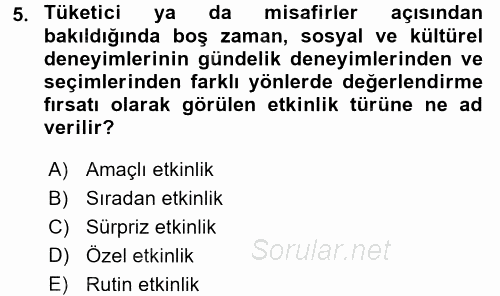 5. Tüketici ya da misafirler açısından bakıldığında boş zaman, sosyal ve kültürel deneyimlerinin gündelik deneyimlerinden ve seçimlerinden farklı yönlerde değerlendirme fırsatı olarak görülen etkinlik türüne ne ad verilir?

A) Amaçlı etkinlik
B) Sıradan etkinlik
C) Sürpriz etkinlik
D) Özel etkinlik
E) Rutin etkinlik

Sorular.net